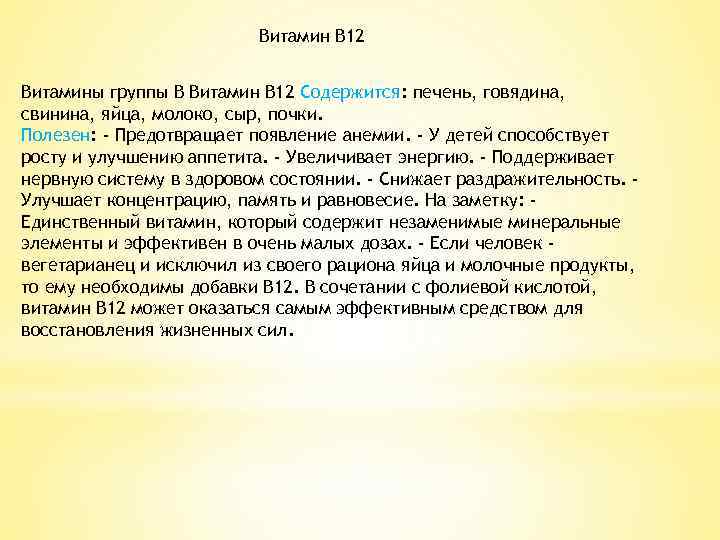 Витамин В12

Витамины группы В Витамин В12 Содержится: печень, говядина, свинина, яйца, молоко, сыр, почки.
Полезен: - Предотвращает появление анемии. - У детей способствует росту и улучшению аппетита. - Увеличивает энергию. - Поддерживает нервную систему в здоровом состоянии. - Снижает раздражительность. - Улучшает концентрацию, память и равновесие. На заметку: - Единственный витамин, который содержит незаменимые минеральные элементы и эффективен в очень малых дозах. - Если человек - вегетарианец и исключил из своего рациона яйца и молочные продукты, то ему необходимы добавки В12. В сочетании с фолиевой кислотой, витамин В12 может оказаться самым эффективным средством для восстановления жизненных сил.